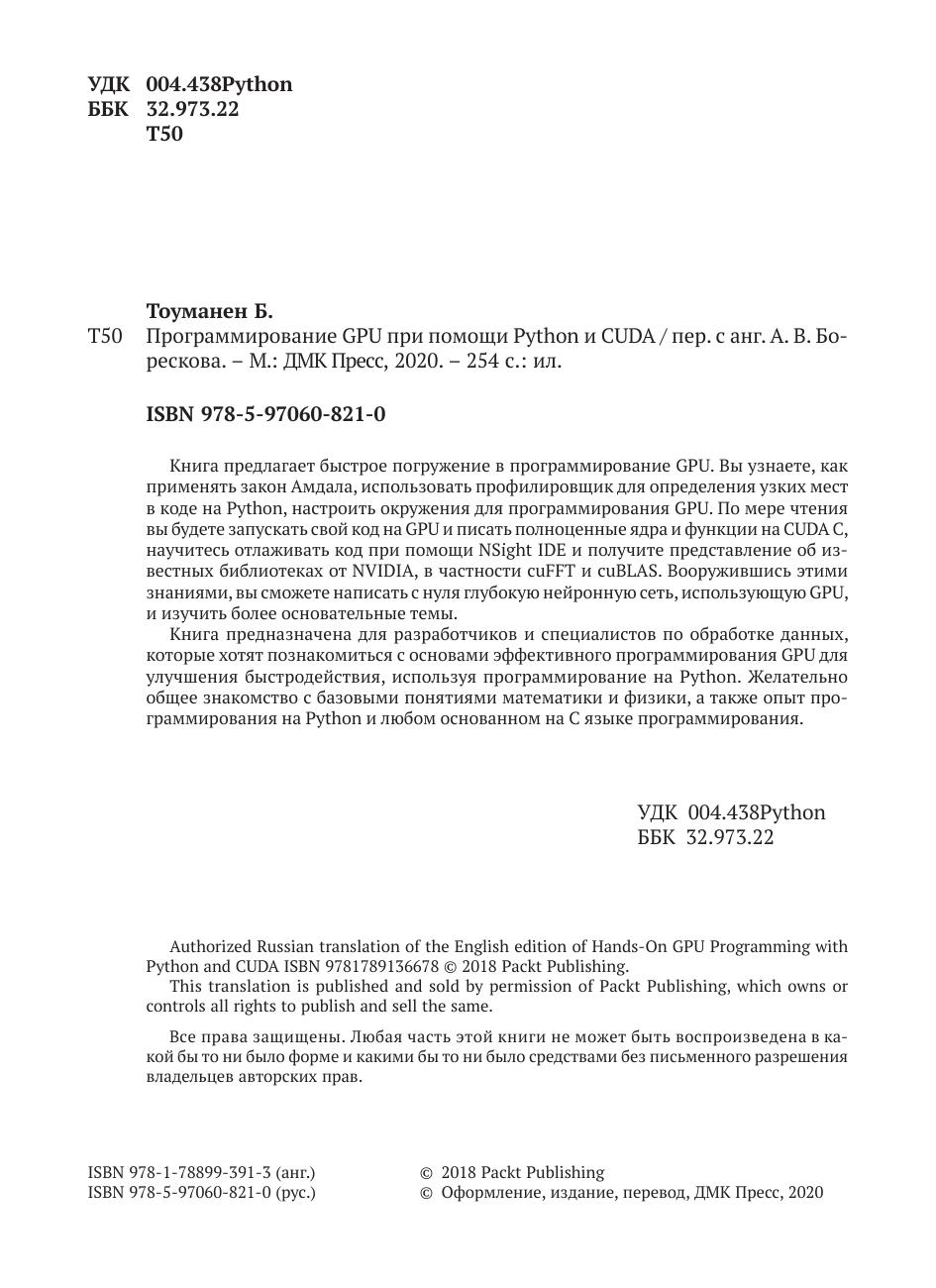 УДК 004.438Python
ББК 32.973.22
Т50

Тоуманен Б.
Т50 Программирование GPU при помощи Python и CUDA / пер. с анг. А. В. Борескова. – М.: ДМК Пресс, 2020. – 254 с.: ил.

ISBN 978-5-97060-821-0

Книга предлагает быстрое погружение в программирование GPU. Вы узнаете, как применять закон Амдала, использовать профилировщик для определения узких мест в коде на Python, настроить окружения для программирования GPU. По мере чтения вы будете запускать свой код на GPU и писать полноценные ядра и функции на CUDA C, научитесь отлаживать код при помощи NSight IDE и получите представление об известных библиотеках от NVIDIA, в частности cuFFT и cuBLAS. Вооружившись этими знаниями, вы сможете написать с нуля глубокую нейронную сеть, использующую GPU, и изучить более основательные темы.

Книга предназначена для разработчиков и специалистов по обработке данных, которые хотят познакомиться с основами эффективного программирования GPU для улучшения быстродействия, используя программирование на Python. Желательно общее знакомство с базовыми понятиями математики и физики, а также опыт программирования на Python и любом основанном на C языке программирования.

УДК 004.438Python
ББК 32.973.22

Authorized Russian translation of the English edition of Hands-On GPU Programming with Python and CUDA ISBN 9781789136678 © 2018 Packt Publishing.
This translation is published and sold by permission of Packt Publishing, which owns or controls all rights to publish and sell the same.

Все права защищены. Любая часть этой книги не может быть воспроизведена в какой бы то ни было форме и какими бы то ни было средствами без письменного разрешения владельцев авторских прав.

ISBN 978-1-78899-391-3 (анг.)
ISBN 978-5-97060-821-0 (рус.)

© 2018 Packt Publishing
© Оформление, издание, перевод, ДМК Пресс, 2020